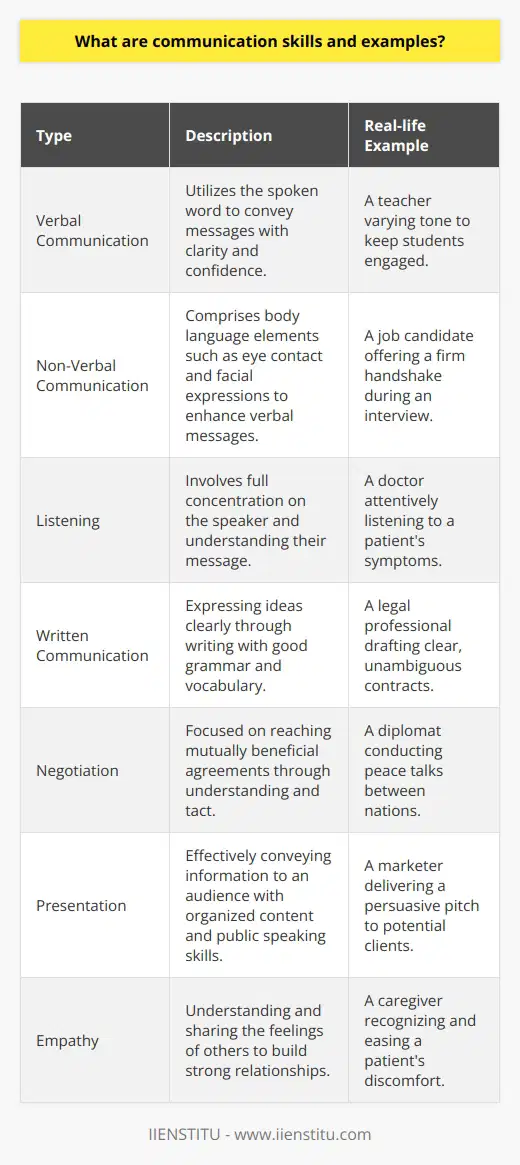 What are communication skills and examples?

| Type | Description | Real-life Example |
|---|---|---|
| Verbal Communication | Utilizes the spoken word to convey messages with clarity and confidence. | A teacher varying tone to keep students engaged. |
| Non-Verbal Communication | Comprises body language elements such as eye contact and facial expressions to enhance verbal messages. | A job candidate offering a firm handshake during an interview. |
| Listening | Involves full concentration on the speaker and understanding their message. | A doctor attentively listening to a patient's symptoms. |
| Written Communication | Expressing ideas clearly through writing with good grammar and vocabulary. | A legal professional drafting clear, unambiguous contracts. |
| Negotiation | Focused on reaching mutually beneficial agreements through understanding and tact. | A diplomat conducting peace talks between nations. |
| Presentation | Effectively conveying information to an audience with organized content and public speaking skills. | A marketer delivering a persuasive pitch to potential clients. |
| Empathy | Understanding and sharing the feelings of others to build strong relationships. | A caregiver recognizing and easing a patient's discomfort. |

IIENSTITU - www.iienstitu.com